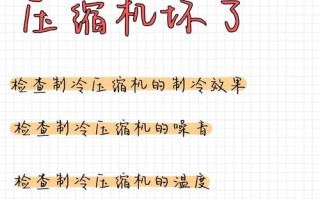 压缩机坏了

检查制冷压缩机的制冷效果

检查制冷压缩机的噪音

检查制冷压缩机的温度